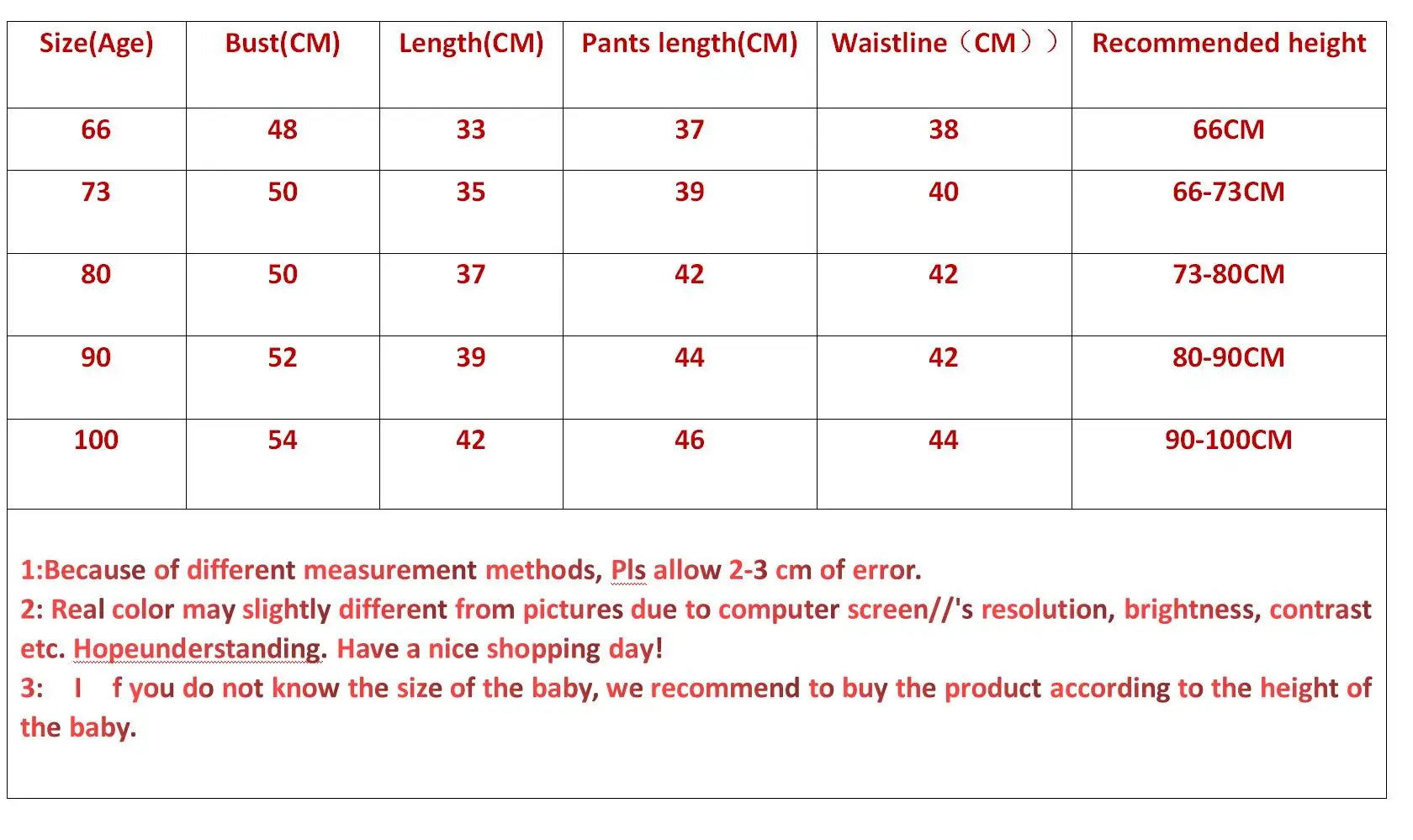 | Size(Age) | Bust(CM) | Length(CM) | Pants length(CM) | Waistline（CM）） | Recommended height |
|---|---|---|---|---|---|
| 66 | 48 | 33 | 37 | 38 | 66CM |
| 73 | 50 | 35 | 39 | 40 | 66-73CM |
| 80 | 50 | 37 | 42 | 42 | 73-80CM |
| 90 | 52 | 39 | 44 | 42 | 80-90CM |
| 100 | 54 | 42 | 46 | 44 | 90-100CM |

1:Because of different measurement methods, Pls allow 2-3 cm of error.
2: Real color may slightly different from pictures due to computer screen//'s resolution, brightness, contrast etc. Hopeunderstanding. Have a nice shopping day!
3: I f you do not know the size of the baby, we recommend to buy the product according to the height of the baby.